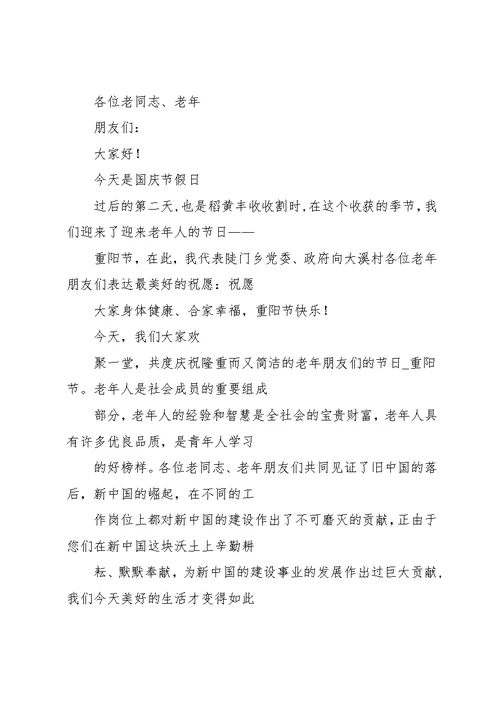 各位老同志、老年

朋友们：

大家好！

今天是国庆节假日

过后的第二天，也是稻黄丰收收割时，在这个收获的季节，我们迎来了迎来老年人的节日——

重阳节，在此，我代表陡门乡党委、政府向大溪村各位老年朋友们表达最美好的祝愿：祝愿

大家身体健康、合家幸福，重阳节快乐！

今天，我们大家欢

聚一堂，共度庆祝隆重而又简洁的老年朋友们的节日_重阳节。老年人是社会成员的重要组成

部分，老年人的经验和智慧是全社会的宝贵财富，老年人具有许多优良品质，是青年人学习

的好榜样。各位老同志、老年朋友们共同见证了旧中国的落后，新中国的崛起，在不同的工

作岗位上都对新中国的建设作出了不可磨灭的贡献，正由于您们在新中国这块沃土上辛勤耕

耘、默默奉献，为新中国的建设事业的发展作出过巨大贡献，我们今天美好的生活才变得如此